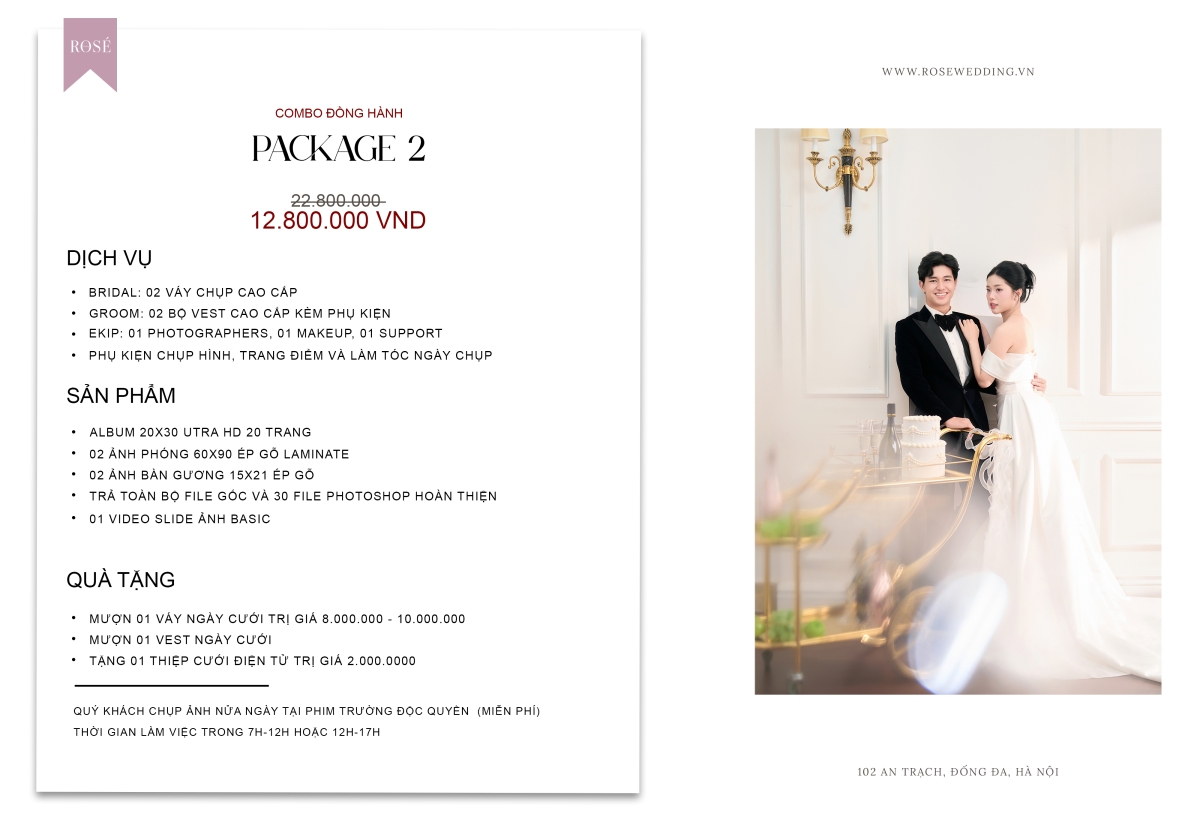 ROSÉ

COMBO ĐỒNG HÀNH

PACKAGE 2

22.800.000

12.800.000 VND

DỊCH VỤ

• BRIDAL: 02 VÁY CHỤP CAO CẤP
• GROOM: 02 BỘ VEST CAO CẤP KÈM PHỤ KIỆN
• EKIP: 01 PHOTOGRAPHERS, 01 MAKEUP, 01 SUPPORT
• PHỤ KIỆN CHỤP HÌNH, TRANG ĐIỂM VÀ LÀM TÓC NGÀY CHỤP

SẢN PHẨM

• ALBUM 20X30 UTRA HD 20 TRANG
• 02 ẢNH PHÓNG 60X90 ÉP GỖ LAMINATE
• 02 ẢNH BÀN GƯƠNG 15X21 ÉP GỖ
• TRẢ TOÀN BỘ FILE GỐC VÀ 30 FILE PHOTOSHOP HOÀN THIỆN
• 01 VIDEO SLIDE ẢNH BASIC

QUÀ TẶNG

• MƯỢN 01 VÁY NGÀY CƯỚI TRỊ GIÁ 8.000.000 - 10.000.000
• MƯỢN 01 VEST NGÀY CƯỚI
• TẶNG 01 THIỆP CƯỚI ĐIỆN TỬ TRỊ GIÁ 2.000.0000

QUÝ KHÁCH CHỤP ẢNH NỬA NGÀY TẠI PHIM TRƯỜNG ĐỘC QUYỀN (MIỄN PHÍ)
THỜI GIAN LÀM VIỆC TRONG 7H-12H HOẶC 12H-17H

WWW.ROSEWEDDING.VN

102 AN TRẠCH, ĐỐNG ĐA, HÀ NỘI